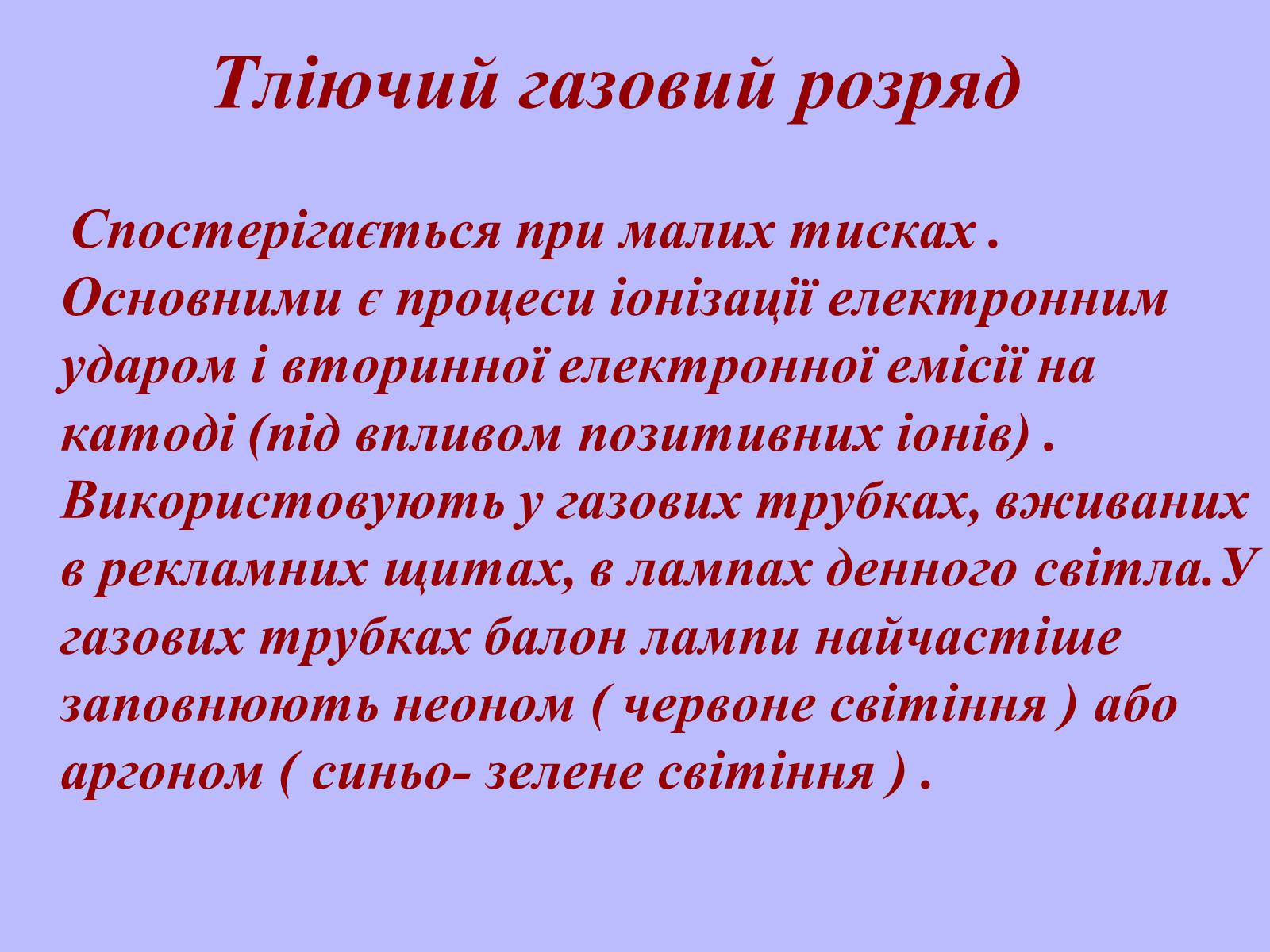 Тліючий газовий розряд

Спостерігається при малих тисках . Основними є процеси іонізації електронним ударом і вторинної електронної емісії на катоді (під впливом позитивних іонів) . Використовують у газових трубках, вживаних в рекламних щитах, в лампах денного світла.У газових трубках балон лампи найчастіше заповнюють неоном ( червоне світіння ) або аргоном ( синьо- зелене світіння ) .